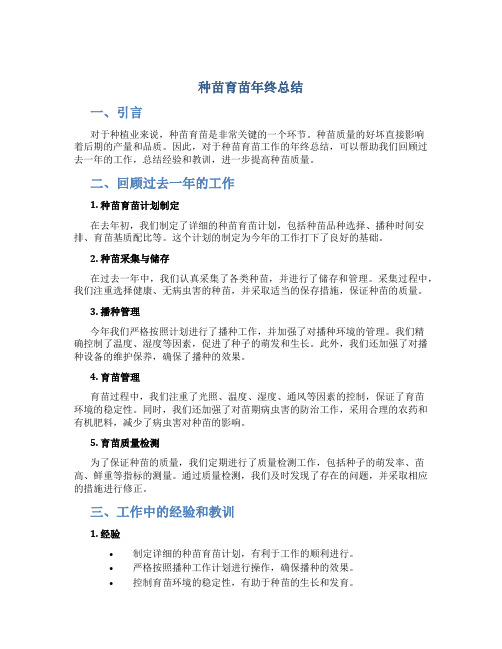 种苗育苗年终总结

一、引言

对于种植业来说，种苗育苗是非常关键的一个环节。种苗质量的好坏直接影响着后期的产量和品质。因此，对于种苗育苗工作的年终总结，可以帮助我们回顾过去一年的工作，总结经验和教训，进一步提高种苗质量。

二、回顾过去一年的工作

1. 种苗育苗计划制定

在去年初，我们制定了详细的种苗育苗计划，包括种苗品种选择、播种时间安排、育苗基质配比等。这个计划的制定为今年的工作打下了良好的基础。

2. 种苗采集与储存

在过去一年中，我们认真采集了各类种苗，并进行了储存和管理。采集过程中，我们注重选择健康、无病虫害的种苗，并采取适当的保存措施，保证种苗的质量。

3. 播种管理

今年我们严格按照计划进行了播种工作，并加强了对播种环境的管理。我们精确控制了温度、湿度等因素，促进了种子的萌发和生长。此外，我们还加强了对播种设备的维护保养，确保了播种的效果。

4. 育苗管理

育苗过程中，我们注重了光照、温度、湿度、通风等因素的控制，保证了育苗环境的稳定性。同时，我们还加强了对苗期病虫害的防治工作，采用合理的农药和有机肥料，减少了病虫害对种苗的影响。

5. 育苗质量检测

为了保证种苗的质量，我们定期进行了质量检测工作，包括种子的萌发率、苗高、鲜重等指标的测量。通过质量检测，我们及时发现了存在的问题，并采取相应的措施进行修正。

三、工作中的经验和教训

1. 经验

• 制定详细的种苗育苗计划，有利于工作的顺利进行。
• 严格按照播种工作计划进行操作，确保播种的效果。
• 控制育苗环境的稳定性，有助于种苗的生长和发育。